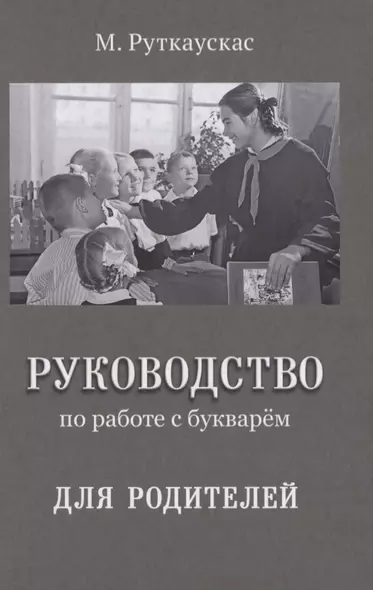 М. Руткаускас

РУКОВОДСТВО
по работе с букварём

ДЛЯ РОДИТЕЛЕЙ